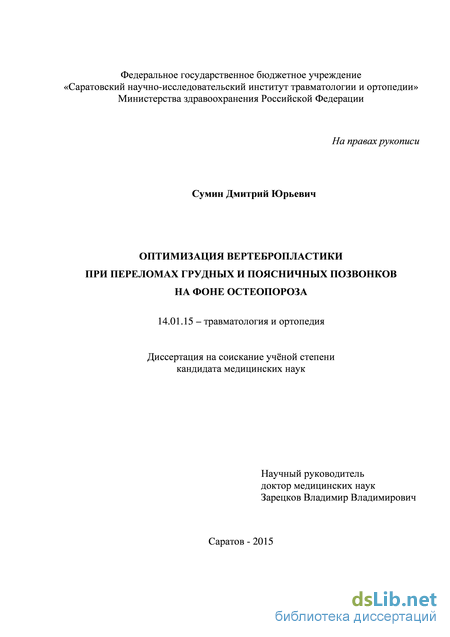 Федеральное государственное бюджетное учреждение
«Саратовский научно-исследовательский институт травматологии и ортопедии»
Министерства здравоохранения Российской Федерации

На правах рукописи

Сумин Дмитрий Юрьевич

ОПТИМИЗАЦИЯ ВЕРТЕБРОПЛАСТИКИ
ПРИ ПЕРЕЛОМАХ ГРУДНЫХ И ПОЯСНИЧНЫХ ПОЗВОНКОВ
НА ФОНЕ ОСТЕОПОРОЗА

14.01.15 – травматология и ортопедия

Диссертация на соискание учёной степени
кандидата медицинских наук

Научный руководитель
доктор медицинских наук
Зарецков Владимир Владимирович

Саратов - 2015

dsLib.net
библиотека диссертаций